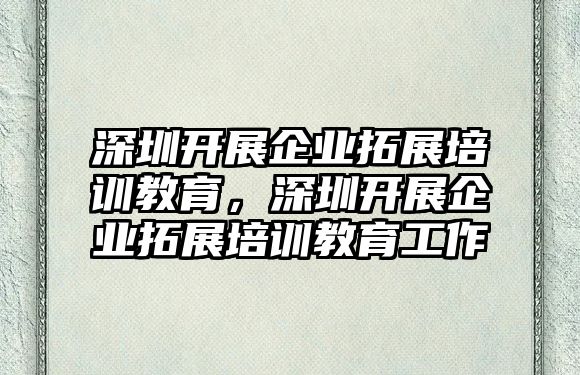 深圳开展企业拓展培训教育，深圳开展企业拓展培训教育工作